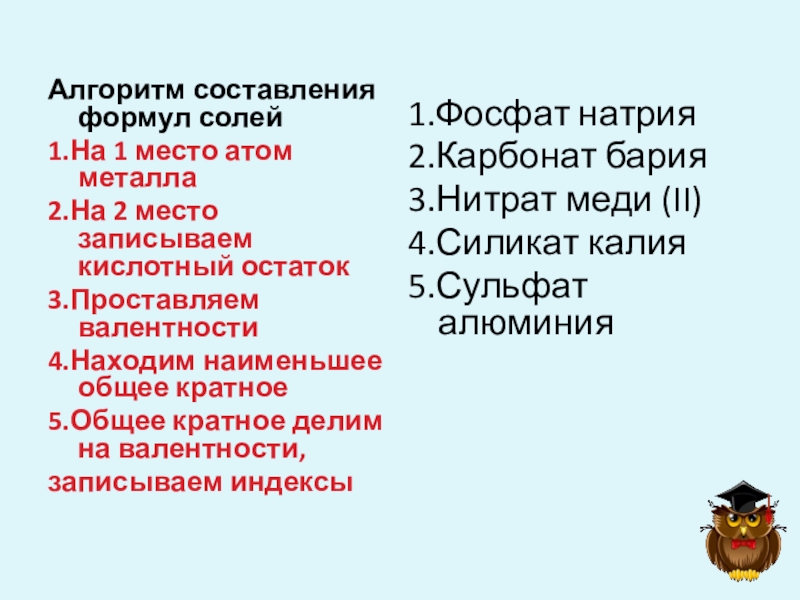 Алгоритм составления формул солей

1.На 1 место атом металла

2.На 2 место записываем кислотный остаток

3.Проставляем валентности

4.Находим наименьшее общее кратное

5.Общее кратное делим на валентности,

записываем индексы

1.Фосфат натрия

2.Карбонат бария

3.Нитрат меди (II)

4.Силикат калия

5.Сульфат алюминия